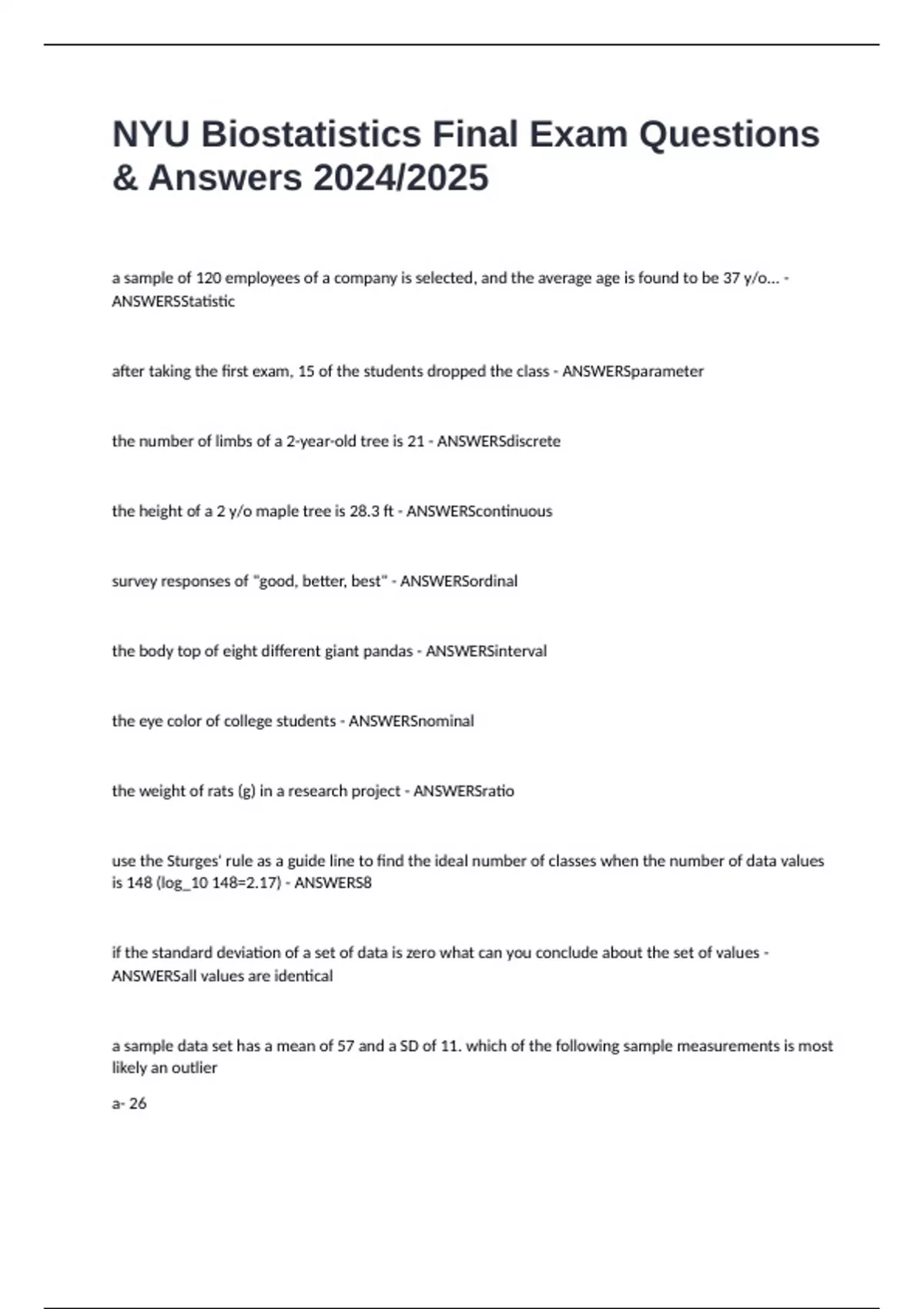 NYU Biostatistics Final Exam Questions & Answers 2024/2025

a sample of 120 employees of a company is selected, and the average age is found to be 37 y/o... - ANSWERSStatistic

after taking the first exam, 15 of the students dropped the class - ANSWERSparameter

the number of limbs of a 2-year-old tree is 21 - ANSWERSdiscrete

the height of a 2 y/o maple tree is 28.3 ft - ANSWERScontinuous

survey responses of "good, better, best" - ANSWERSordinal

the body top of eight different giant pandas - ANSWERSinterval

the eye color of college students - ANSWERSnominal

the weight of rats (g) in a research project - ANSWERSratio

use the Sturges' rule as a guide line to find the ideal number of classes when the number of data values is 148 (log_10 148=2.17) - ANSWERS8

if the standard deviation of a set of data is zero what can you conclude about the set of values - ANSWERSall values are identical

a sample data set has a mean of 57 and a SD of 11. which of the following sample measurements is most likely an outlier

a- 26